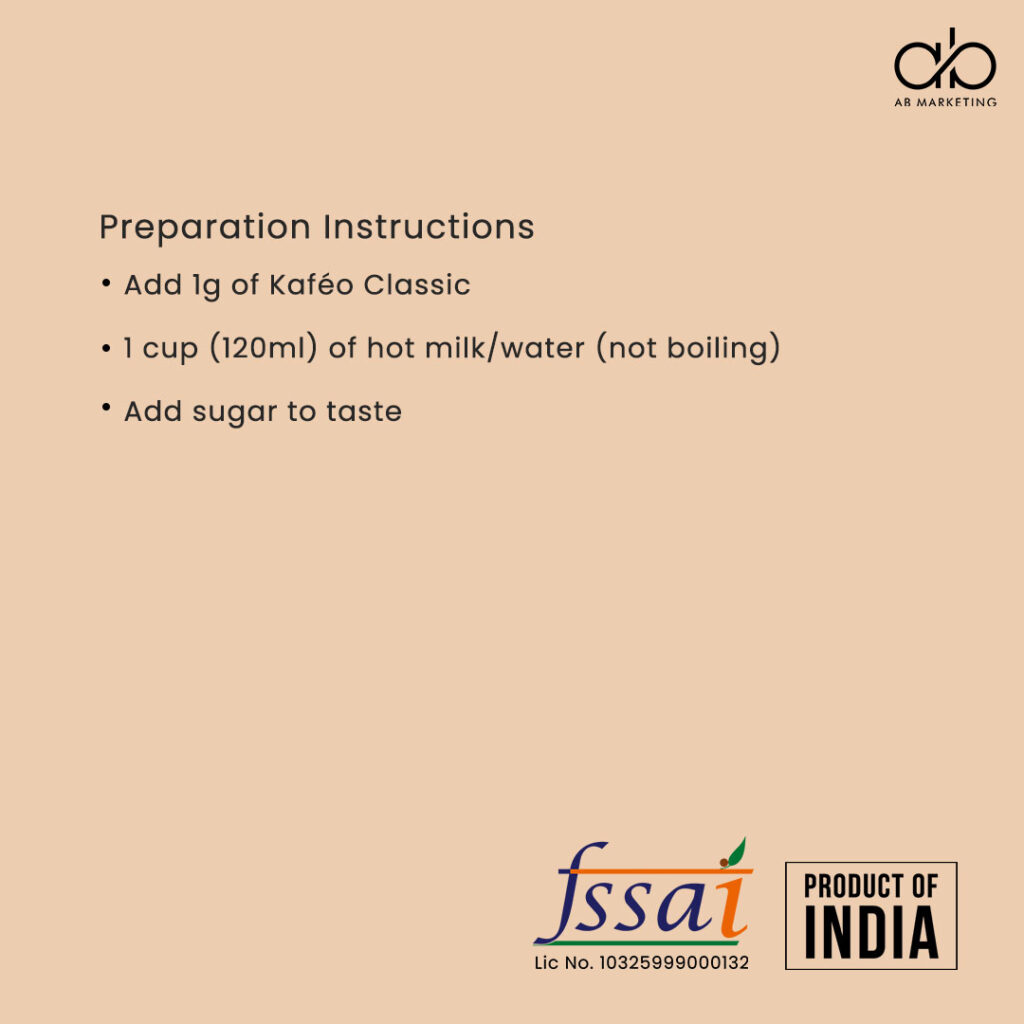 ab
AB MARKETING

Preparation Instructions

• Add 1g of Kaféo Classic
• 1 cup (120ml) of hot milk/water (not boiling)
• Add sugar to taste

fssai
Lic No. 10325999000132

PRODUCT OF
INDIA